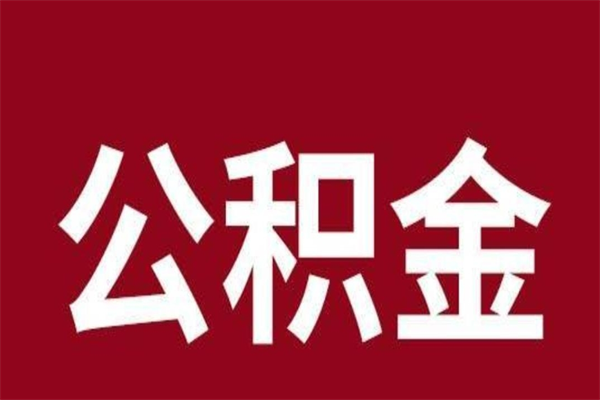 公积金